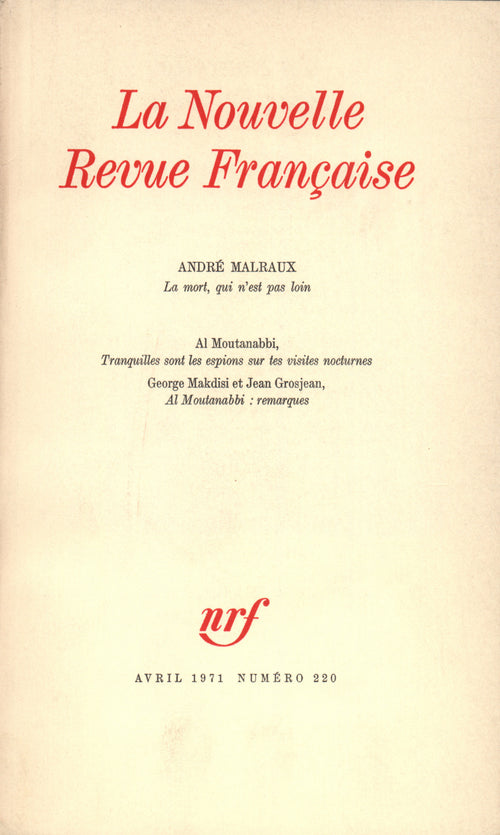 La Nouvelle
Revue Française

ANDRÉ MALRAUX
La mort, qui n'est pas loin

Al Moutanabbi,
Tranquilles sont les espions sur tes visites nocturnes

George Makdisi et Jean Grosjean,
Al Moutanabbi : remarques

nrf

AVRIL 1971 NUMÉRO 220